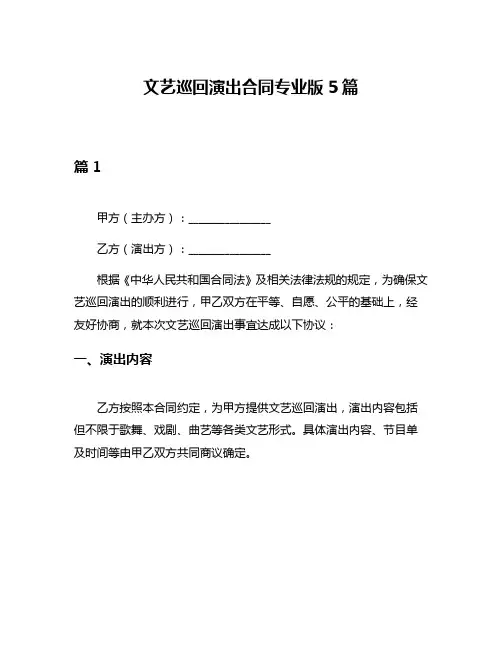 文艺巡回演出合同专业版 5 篇

篇 1

甲方（主办方）：______________

乙方（演出方）：______________

根据《中华人民共和国合同法》及相关法律法规的规定，为确保文艺巡回演出的顺利进行，甲乙双方在平等、自愿、公平的基础上，经友好协商，就本次文艺巡回演出事宜达成以下协议：

一、演出内容

乙方按照本合同约定，为甲方提供文艺巡回演出，演出内容包括但不限于歌舞、戏剧、曲艺等各类文艺形式。具体演出内容、节目单及时间等由甲乙双方共同商议确定。